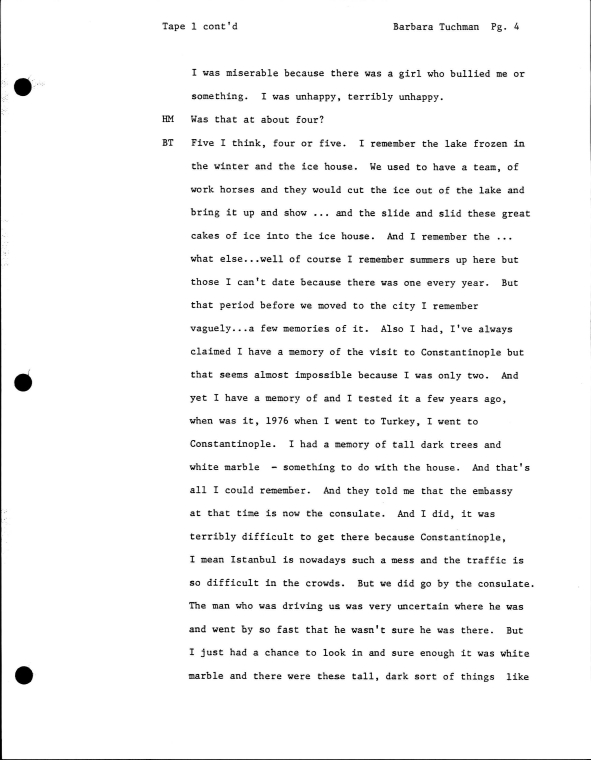 Tape 1 cont'd                                                    Barbara Tuchman  Pg. 4

I was miserable because there was a girl who bullied me or something. I was unhappy, terribly unhappy.

HM   Was that at about four?

BT   Five I think, four or five. I remember the lake frozen in the winter and the ice house. We used to have a team, of work horses and they would cut the ice out of the lake and bring it up and show ... and the slide and slid these great cakes of ice into the ice house. And I remember the ... what else...well of course I remember summers up here but those I can't date because there was one every year. But that period before we moved to the city I remember vaguely...a few memories of it. Also I had, I've always claimed I have a memory of the visit to Constantinople but that seems almost impossible because I was only two. And yet I have a memory of and I tested it a few years ago, when was it, 1976 when I went to Turkey, I went to Constantinople. I had a memory of tall dark trees and white marble - something to do with the house. And that's all I could remember. And they told me that the embassy at that time is now the consulate. And I did, it was terribly difficult to get there because Constantinople, I mean Istanbul is nowadays such a mess and the traffic is so difficult in the crowds. But we did go by the consulate. The man who was driving us was very uncertain where he was and went by so fast that he wasn't sure he was there. But I just had a chance to look in and sure enough it was white marble and there were these tall, dark sort of things like